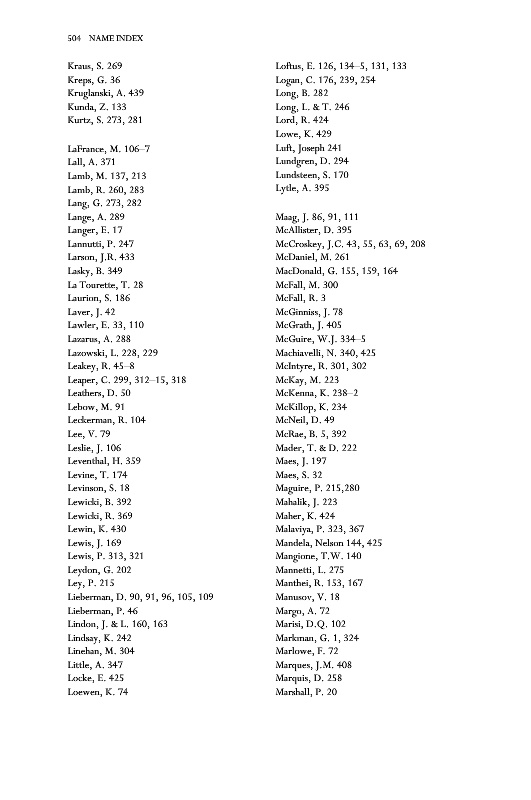 504 NAME INDEX

Kraus, S. 269
Kreps, G. 36
Kruglanski, A. 439
Kunda, Z. 133
Kurtz, S. 273, 281

LaFrance, M. 106–7
Lall, A. 371
Lamb, M. 137, 213
Lamb, R. 260, 283
Lang, G. 273, 282
Lange, A. 289
Langer, E. 17
Lannutti, P. 247
Larson, J.R. 433
Lasky, B. 349
La Tourette, T. 28
Laurion, S. 186
Laver, J. 42
Lawler, E. 33, 110
Lazarus, A. 288
Lazowski, L. 228, 229
Leakey, R. 45–8
Leaper, C. 299, 312–15, 318
Leathers, D. 50
Lebow, M. 91
Leckerman, R. 104
Lee, V. 79
Leslie, J. 106
Leventhal, H. 359
Levine, T. 174
Levinson, S. 18
Lewicki, B. 392
Lewicki, R. 369
Lewin, K. 430
Lewis, J. 169
Lewis, P. 313, 321
Leydon, G. 202
Ley, P. 215
Lieberman, D. 90, 91, 96, 105, 109
Lieberman, P. 46
Lindon, J. & L. 160, 163
Lindsay, K. 242
Linehan, M. 304
Little, A. 347
Locke, E. 425
Loewen, K. 74

Loftus, E. 126, 134–5, 131, 133
Logan, C. 176, 239, 254
Long, B. 282
Long, L. & T. 246
Lord, R. 424
Lowe, K. 429
Luft, Joseph 241
Lundgren, D. 294
Lundsteen, S. 170
Lytle, A. 395

Maag, J. 86, 91, 111
McAllister, D. 395
McCroskey, J.C. 43, 55, 63, 69, 208
McDaniel, M. 261
MacDonald, G. 155, 159, 164
McFall, M. 300
McFall, R. 3
McGinniss, J. 78
McGrath, J. 405
McGuire, W.J. 334–5
Machiavelli, N. 340, 425
McIntyre, R. 301, 302
McKay, M. 223
McKenna, K. 238–2
McKillop, K. 234
McNeil, D. 49
McRae, B. 5, 392
Mader, T. & D. 222
Maes, J. 197
Maes, S. 32
Maguire, P. 215,280
Mahalik, J. 223
Maher, K. 424
Malaviya, P. 323, 367
Mandela, Nelson 144, 425
Mangione, T.W. 140
Mannetti, L. 275
Manthei, R. 153, 167
Manusov, V. 18
Margo, A. 72
Marisi, D.Q. 102
Markman, G. 1, 324
Marlowe, F. 72
Marques, J.M. 408
Marquis, D. 258
Marshall, P. 20